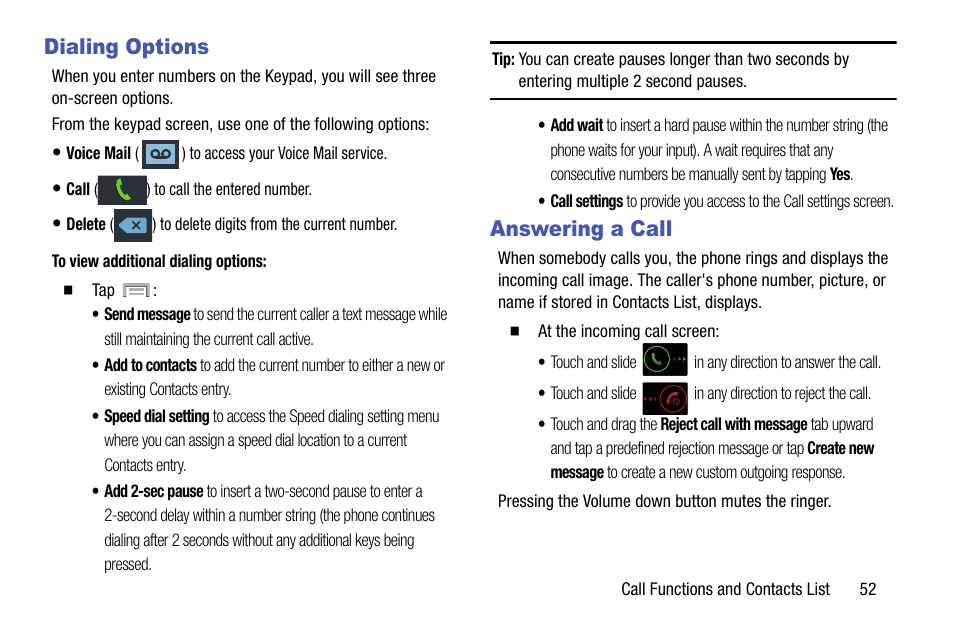 Dialing Options

When you enter numbers on the Keypad, you will see three on-screen options.

From the keypad screen, use one of the following options:

• Voice Mail ( ) to access your Voice Mail service.

• Call ( ) to call the entered number.

• Delete ( ) to delete digits from the current number.

To view additional dialing options:

■ Tap :

• Send message to send the current caller a text message while still maintaining the current call active.

• Add to contacts to add the current number to either a new or existing Contacts entry.

• Speed dial setting to access the Speed dialing setting menu where you can assign a speed dial location to a current Contacts entry.

• Add 2-sec pause to insert a two-second pause to enter a 2-second delay within a number string (the phone continues dialing after 2 seconds without any additional keys being pressed.

Tip: You can create pauses longer than two seconds by entering multiple 2 second pauses.

• Add wait to insert a hard pause within the number string (the phone waits for your input). A wait requires that any consecutive numbers be manually sent by tapping Yes.

• Call settings to provide you access to the Call settings screen.

Answering a Call

When somebody calls you, the phone rings and displays the incoming call image. The caller's phone number, picture, or name if stored in Contacts List, displays.

■ At the incoming call screen:

• Touch and slide in any direction to answer the call.

• Touch and slide in any direction to reject the call.

• Touch and drag the Reject call with message tab upward and tap a predefined rejection message or tap Create new message to create a new custom outgoing response.

Pressing the Volume down button mutes the ringer.

Call Functions and Contacts List 52